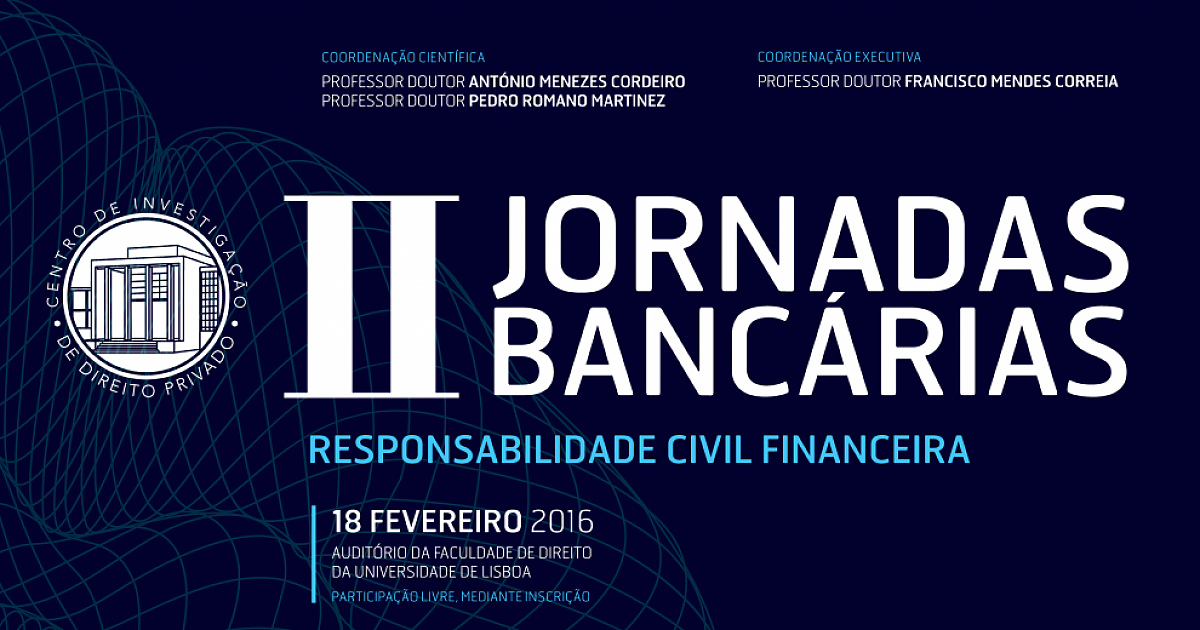 COORDENAÇÃO CIENTÍFICA
PROFESSOR DOUTOR ANTÓNIO MENEZES CORDEIRO
PROFESSOR DOUTOR PEDRO ROMANO MARTINEZ

COORDENAÇÃO EXECUTIVA
PROFESSOR DOUTOR FRANCISCO MENDES CORREIA

CENTRO DE INVESTIGAÇÃO
DE DIREITO PRIVADO

II JORNADAS BANCÁRIAS

RESPONSABILIDADE CIVIL FINANCEIRA

18 FEVEREIRO 2016
AUDITÓRIO DA FACULDADE DE DIREITO
DA UNIVERSIDADE DE LISBOA
PARTICIPAÇÃO LIVRE, MEDIANTE INSCRIÇÃO